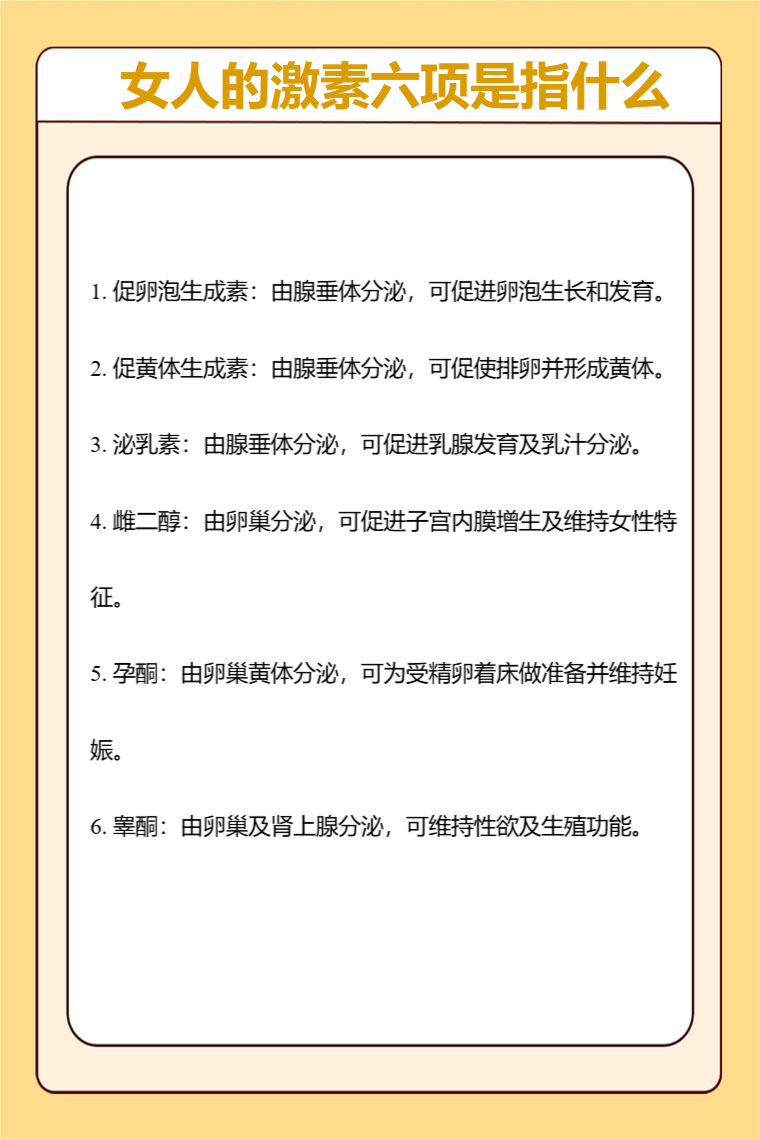 女人的激素六项是指什么

1. 促卵泡生成素：由腺垂体分泌，可促进卵泡生长和发育。

2. 促黄体生成素：由腺垂体分泌，可促使排卵并形成黄体。

3. 泌乳素：由腺垂体分泌，可促进乳腺发育及乳汁分泌。

4. 雌二醇：由卵巢分泌，可促进子宫内膜增生及维持女性特征。

5. 孕酮：由卵巢黄体分泌，可为受精卵着床做准备并维持妊娠。

6. 睾酮：由卵巢及肾上腺分泌，可维持性欲及生殖功能。